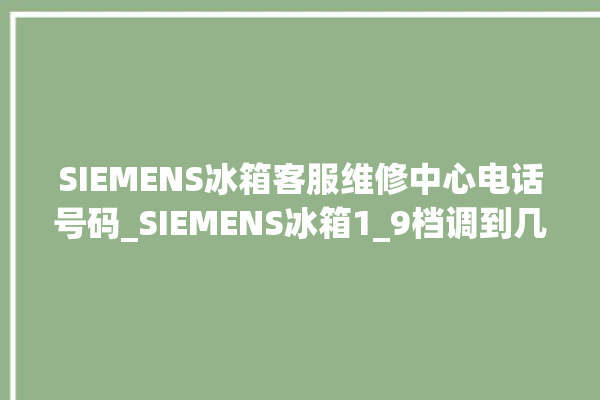 SIEMENS冰箱客服维修中心电话号码_SIEMENS冰箱1_9档调到几